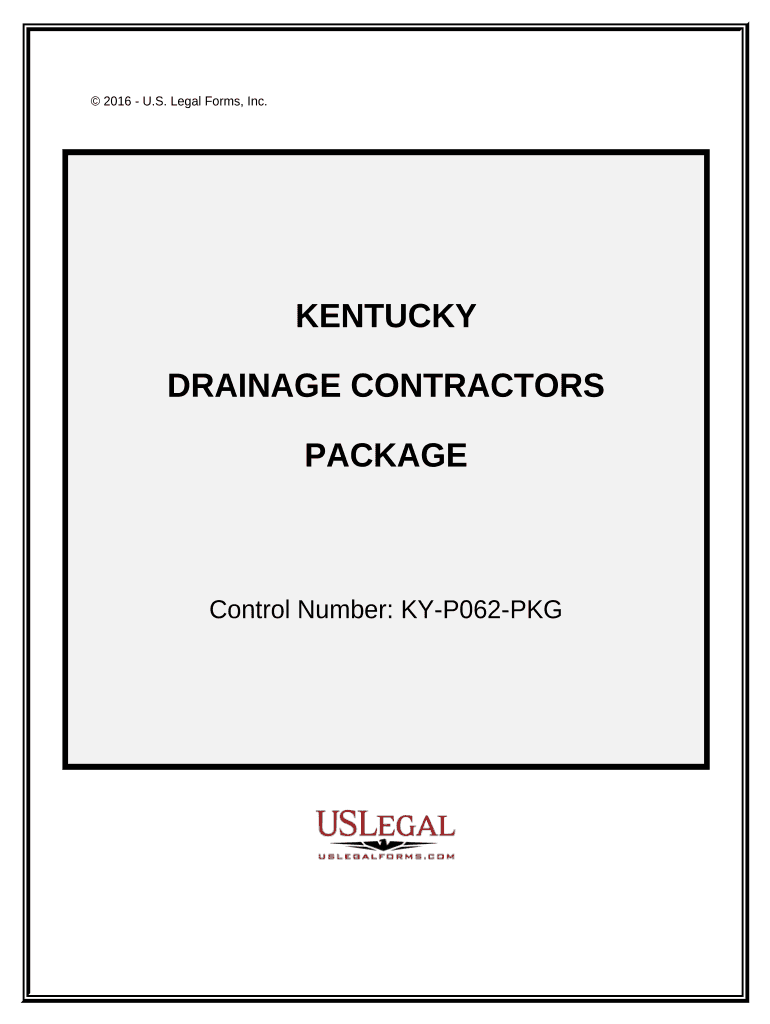 © 2016 - U.S. Legal Forms, Inc.

KENTUCKY

DRAINAGE CONTRACTORS

PACKAGE

Control Number: KY-P062-PKG

USLEGAL
USLEGALFORMS.COM